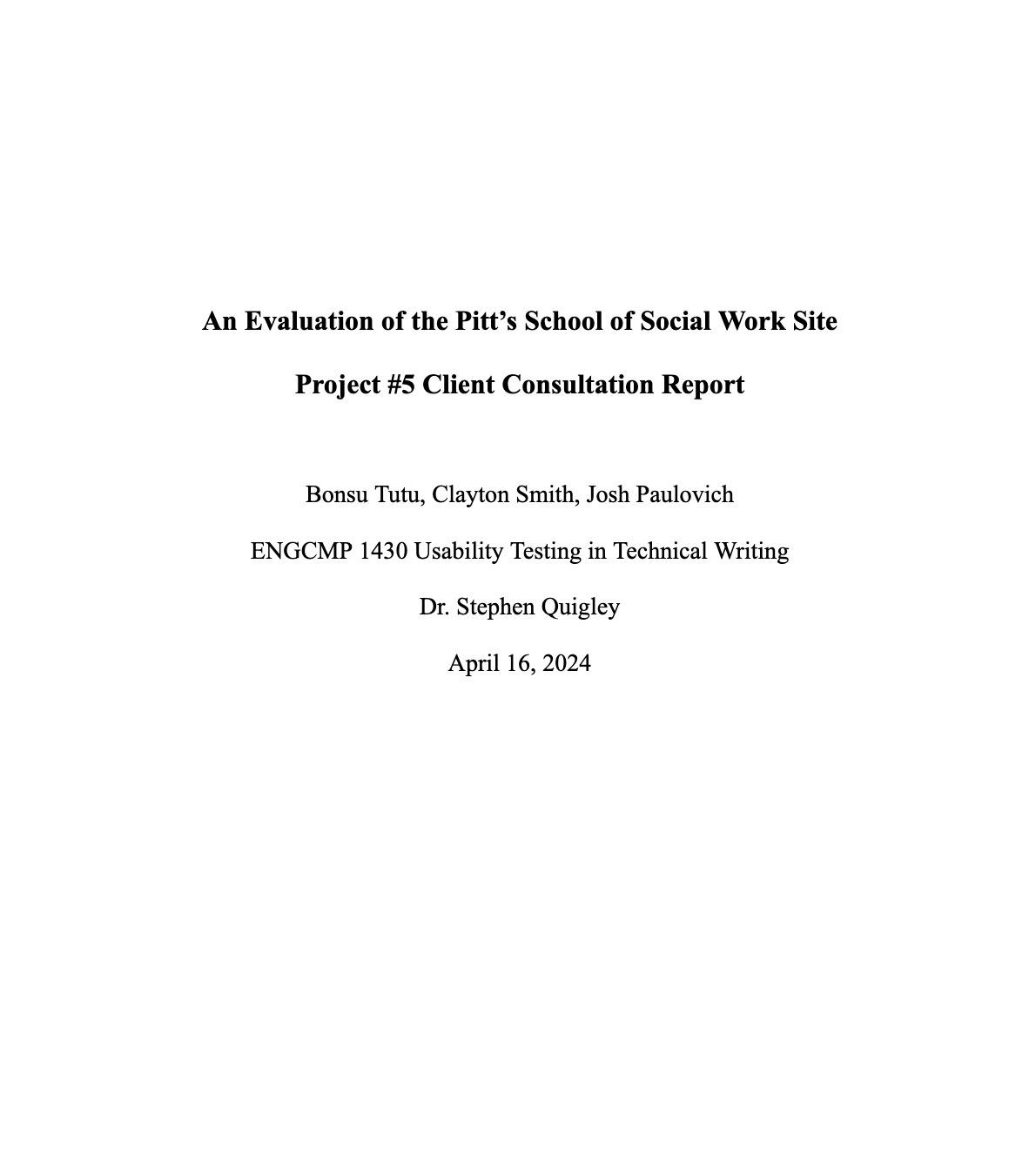 An Evaluation of the Pitt’s School of Social Work Site

Project #5 Client Consultation Report

Bonsu Tutu, Clayton Smith, Josh Paulovich

ENGCMP 1430 Usability Testing in Technical Writing

Dr. Stephen Quigley

April 16, 2024